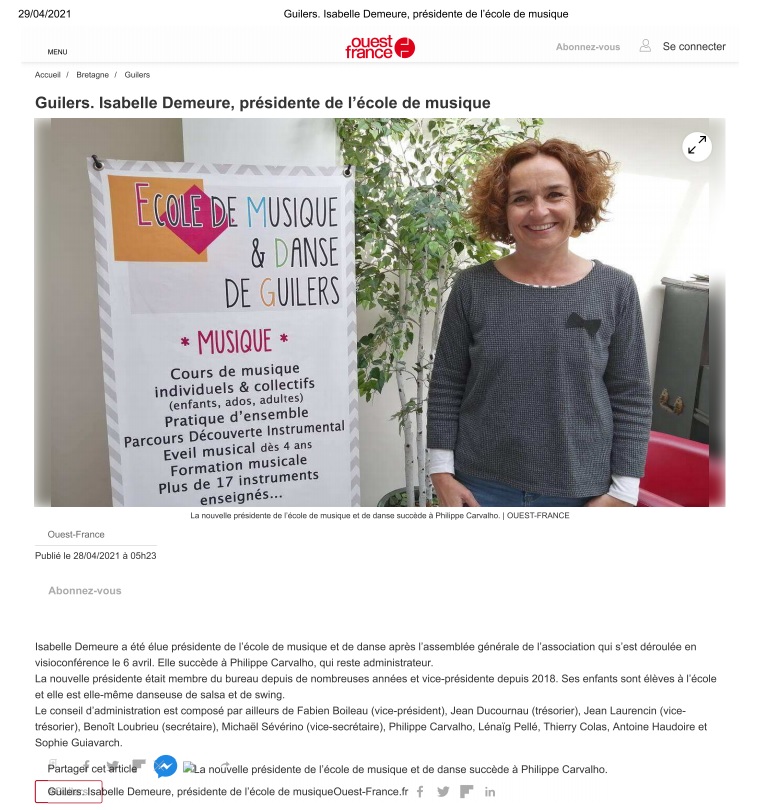 29/04/2021 Guilers. Isabelle Demeure, présidente de l'école de musique

MENU

ouest france

Abonnez-vous

Se connecter

Accueil / Bretagne / Guilers

Guilers. Isabelle Demeure, présidente de l'école de musique

ECOLE DE MUSIQUE & DANSE DE GUILERS

* MUSIQUE *

Cours de musique individuels & collectifs (enfants, ados, adultes)
Pratique d'ensemble
Parcours Découverte Instrumental
Eveil musical dès 4 ans
Formation musicale
Plus de 17 instruments enseignés...

La nouvelle présidente de l'école de musique et de danse succède à Philippe Carvalho. | OUEST-FRANCE

Ouest-France

Publié le 28/04/2021 à 05h23

Abonnez-vous

Isabelle Demeure a été élue présidente de l'école de musique et de danse après l'assemblée générale de l'association qui s'est déroulée en visioconférence le 6 avril. Elle succède à Philippe Carvalho, qui reste administrateur.

La nouvelle présidente était membre du bureau depuis de nombreuses années et vice-présidente depuis 2018. Ses enfants sont élèves à l'école et elle est elle-même danseuse de salsa et de swing.

Le conseil d'administration est composé par ailleurs de Fabien Boileau (vice-président), Jean Ducournau (trésorier), Jean Laurencin (vice-trésorier), Benoît Loubrieu (secrétaire), Michaël Sévérino (vice-secrétaire), Philippe Carvalho, Lénaïg Pellé, Thierry Colas, Antoine Haudoire et Sophie Guiavarch.

Partager cet article

La nouvelle présidente de l'école de musique et de danse succède à Philippe Carvalho.

Guilers. Isabelle Demeure, présidente de l'école de musiqueOuest-France.fr